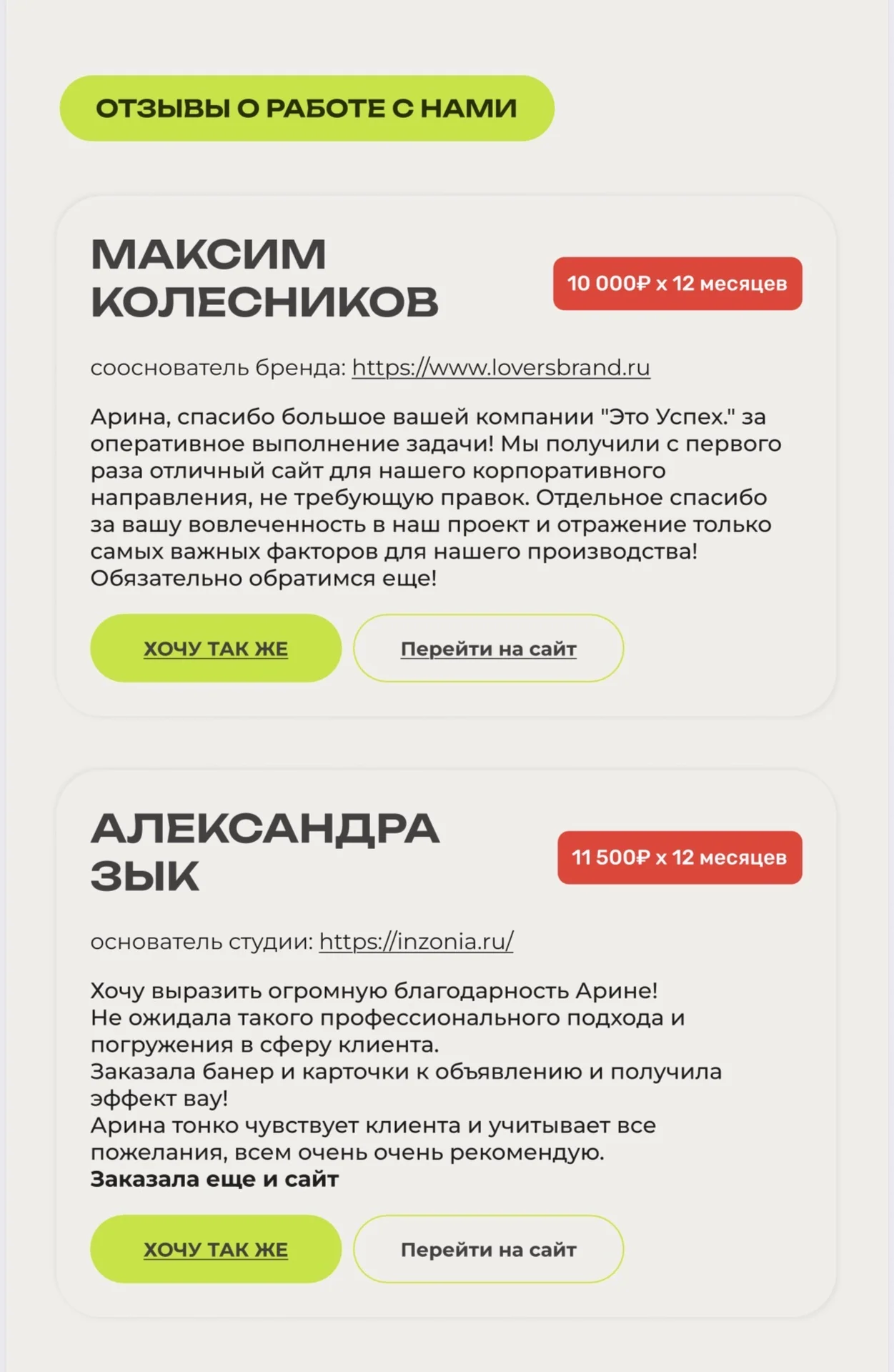 ОТЗЫВЫ О РАБОТЕ С НАМИ

МАКСИМ КОЛЕСНИКОВ

10 000₽ x 12 месяцев

сооснователь бренда: https://www.loversbrand.ru

Арина, спасибо большое вашей компании "Это Успех." за оперативное выполнение задачи! Мы получили с первого раза отличный сайт для нашего корпоративного направления, не требующую правок. Отдельное спасибо за вашу вовлеченность в наш проект и отражение только самых важных факторов для нашего производства! Обязательно обратимся еще!

ХОЧУ ТАК ЖЕ

Перейти на сайт

АЛЕКСАНДРА ЗЫК

11 500₽ x 12 месяцев

основатель студии: https://inzonia.ru/

Хочу выразить огромную благодарность Арине!
Не ожидала такого профессионального подхода и погружения в сферу клиента.
Заказала банер и карточки к объявлению и получила эффект вау!
Арина тонко чувствует клиента и учитывает все пожелания, всем очень очень рекомендую.
Заказала еще и сайт

ХОЧУ ТАК ЖЕ

Перейти на сайт